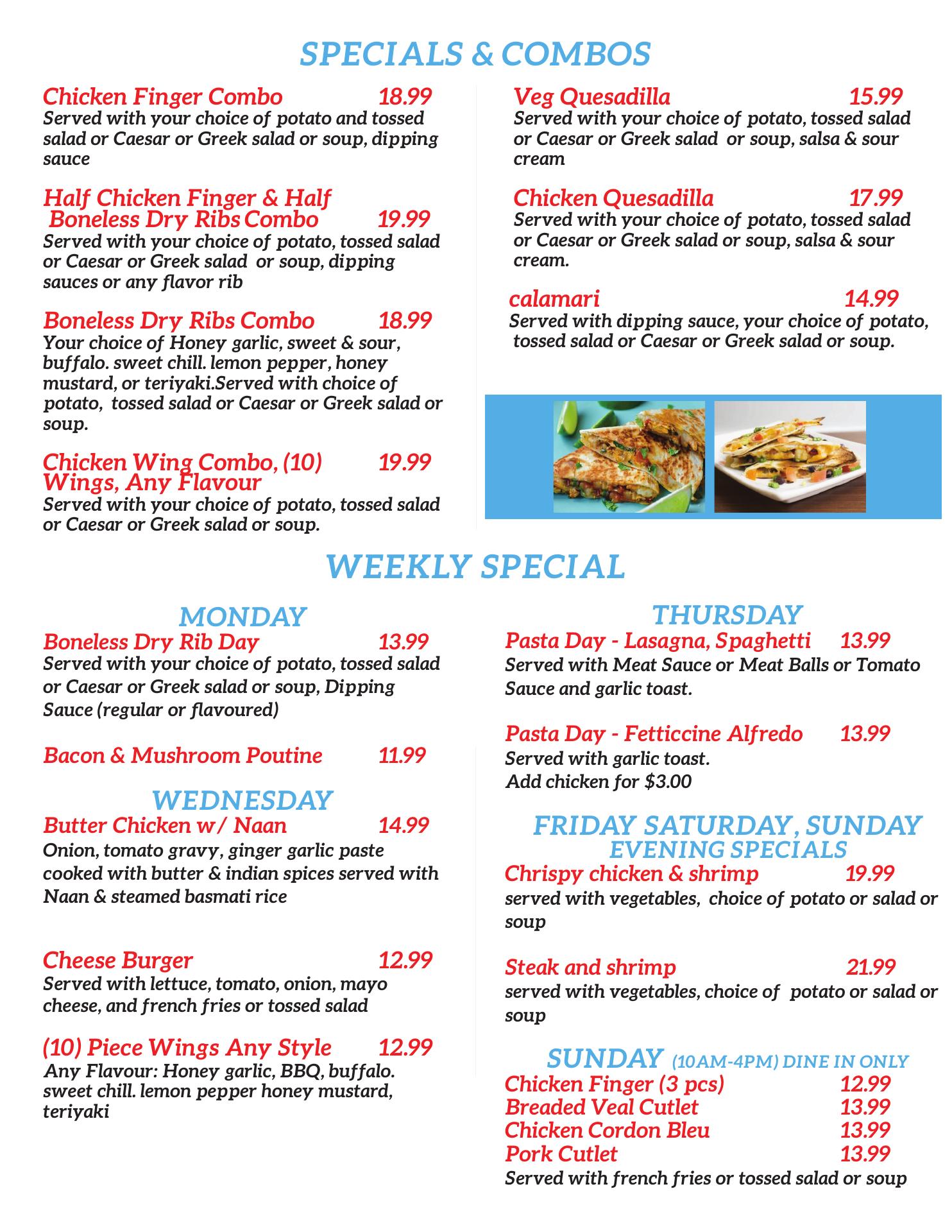 SPECIALS & COMBOS

Chicken Finger Combo 18.99
Served with your choice of potato and tossed salad or Caesar or Greek salad or soup, dipping sauce

Half Chicken Finger & Half Boneless Dry Ribs Combo 19.99
Served with your choice of potato, tossed salad or Caesar or Greek salad or soup, dipping sauces or any flavor rib

Boneless Dry Ribs Combo 18.99
Your choice of Honey garlic, sweet & sour, buffalo. sweet chill. lemon pepper, honey mustard, or teriyaki.Served with choice of potato, tossed salad or Caesar or Greek salad or soup.

Chicken Wing Combo, (10) Wings, Any Flavour 19.99
Served with your choice of potato, tossed salad or Caesar or Greek salad or soup.

Veg Quesadilla 15.99
Served with your choice of potato, tossed salad or Caesar or Greek salad or soup, salsa & sour cream

Chicken Quesadilla 17.99
Served with your choice of potato, tossed salad or Caesar or Greek salad or soup, salsa & sour cream.

calamari 14.99
Served with dipping sauce, your choice of potato, tossed salad or Caesar or Greek salad or soup.

WEEKLY SPECIAL

MONDAY
Boneless Dry Rib Day 13.99
Served with your choice of potato, tossed salad or Caesar or Greek salad or soup, Dipping Sauce (regular or flavoured)

Bacon & Mushroom Poutine 11.99

WEDNESDAY
Butter Chicken w/ Naan 14.99
Onion, tomato gravy, ginger garlic paste cooked with butter & indian spices served with Naan & steamed basmati rice

Cheese Burger 12.99
Served with lettuce, tomato, onion, mayo cheese, and french fries or tossed salad

(10) Piece Wings Any Style 12.99
Any Flavour: Honey garlic, BBQ, buffalo. sweet chill. lemon pepper honey mustard, teriyaki

THURSDAY
Pasta Day - Lasagna, Spaghetti 13.99
Served with Meat Sauce or Meat Balls or Tomato Sauce and garlic toast.

Pasta Day - Fetticcine Alfredo 13.99
Served with garlic toast.
Add chicken for $3.00

FRIDAY SATURDAY, SUNDAY
EVENING SPECIALS
Chrispy chicken & shrimp 19.99
served with vegetables, choice of potato or salad or soup

Steak and shrimp 21.99
served with vegetables, choice of potato or salad or soup

SUNDAY (10AM-4PM) DINE IN ONLY
Chicken Finger (3 pcs) 12.99
Breaded Veal Cutlet 13.99
Chicken Cordon Bleu 13.99
Pork Cutlet 13.99
Served with french fries or tossed salad or soup